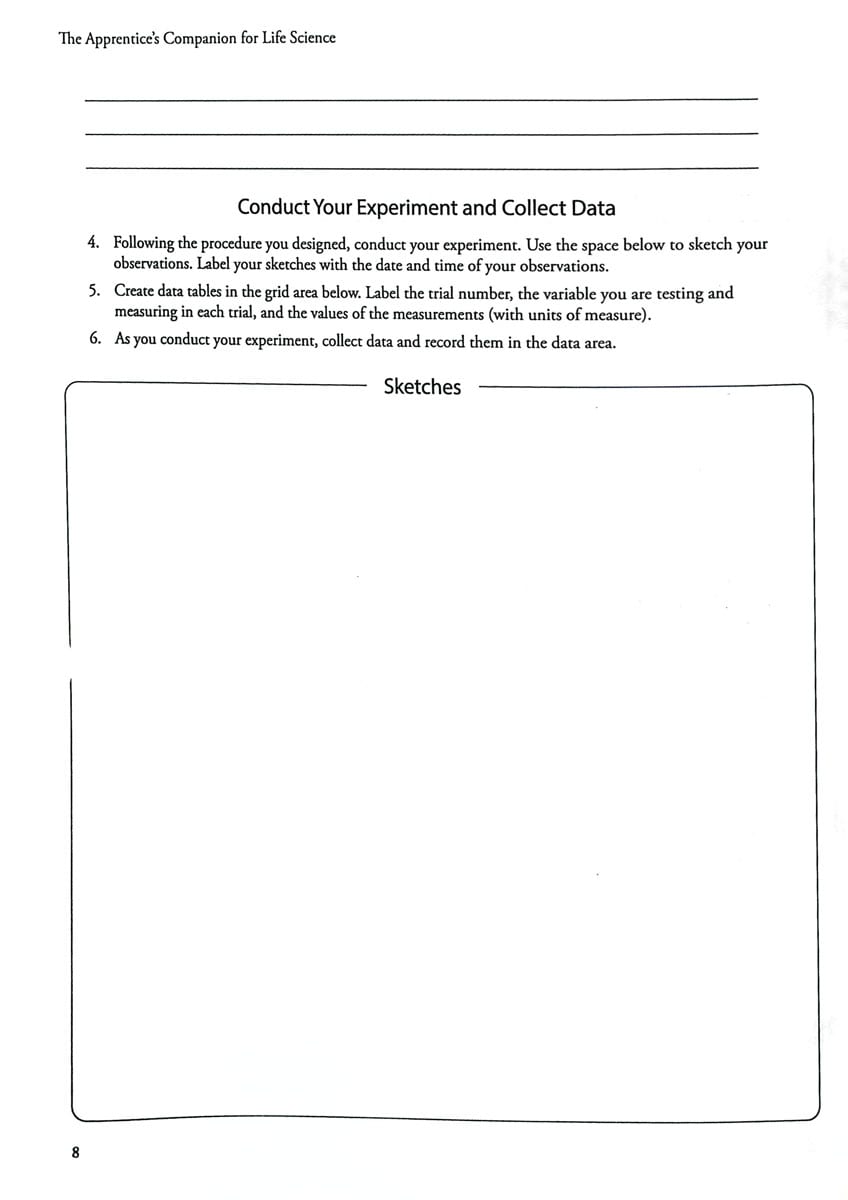 The Apprentice's Companion for Life Science

____

____

____

Conduct Your Experiment and Collect Data

4. Following the procedure you designed, conduct your experiment. Use the space below to sketch your observations. Label your sketches with the date and time of your observations.

5. Create data tables in the grid area below. Label the trial number, the variable you are testing and measuring in each trial, and the values of the measurements (with units of measure).

6. As you conduct your experiment, collect data and record them in the data area.

Sketches

8